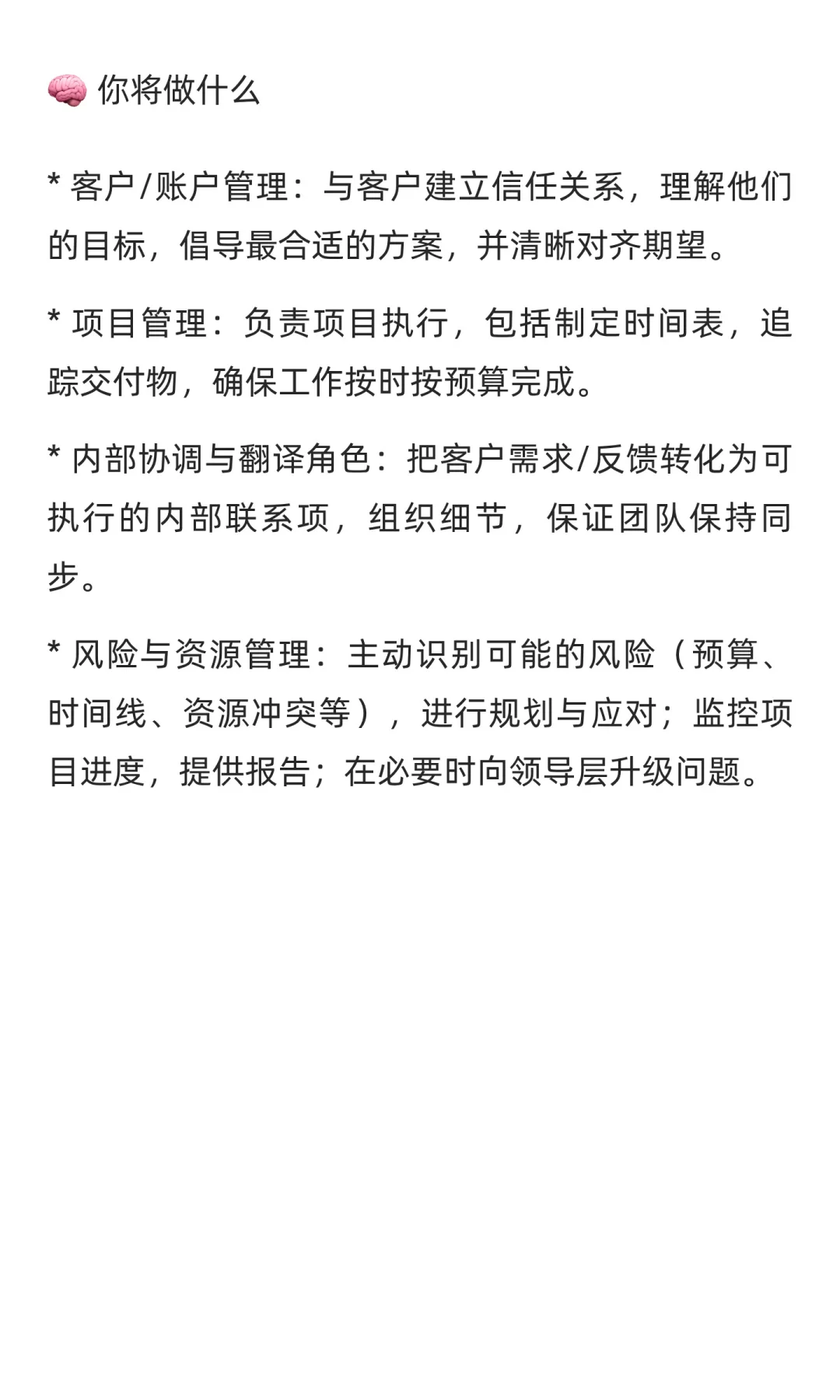 🧠 你将做什么

* 客户/账户管理：与客户建立信任关系，理解他们的目标，倡导最合适的方案，并清晰对齐期望。

* 项目管理：负责项目执行，包括制定时间表，追踪交付物，确保工作按时按预算完成。

* 内部协调与翻译角色：把客户需求/反馈转化为可执行的内部联系项，组织细节，保证团队保持同步。

* 风险与资源管理：主动识别可能的风险（预算、时间线、资源冲突等），进行规划与应对；监控项目进度，提供报告；在必要时向领导层升级问题。